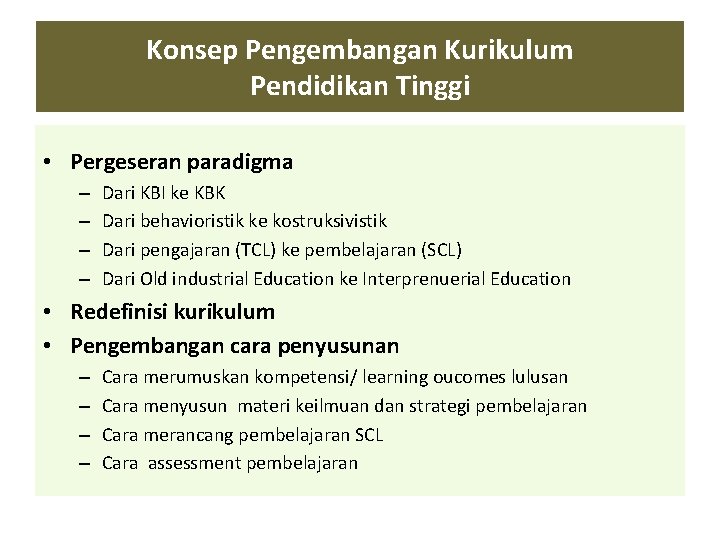 Konsep Pengembangan Kurikulum Pendidikan Tinggi

• Pergeseran paradigma
– Dari KBI ke KBK
– Dari behavioristik ke kostruksivistik
– Dari pengajaran (TCL) ke pembelajaran (SCL)
– Dari Old industrial Education ke Interprenuerial Education
• Redefinisi kurikulum
• Pengembangan cara penyusunan
– Cara merumuskan kompetensi/ learning oucomes lulusan
– Cara menyusun materi keilmuan dan strategi pembelajaran
– Cara merancang pembelajaran SCL
– Cara assessment pembelajaran